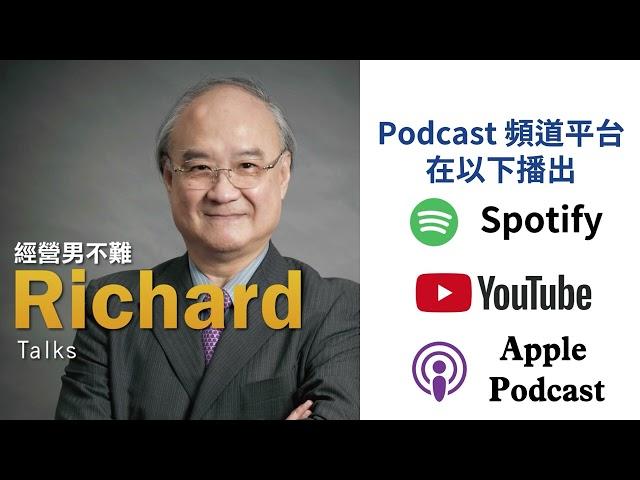 經營男不難
Richard
Talks

Podcast 頻道平台
在以下播出

Spotify

YouTube

Apple
Podcast